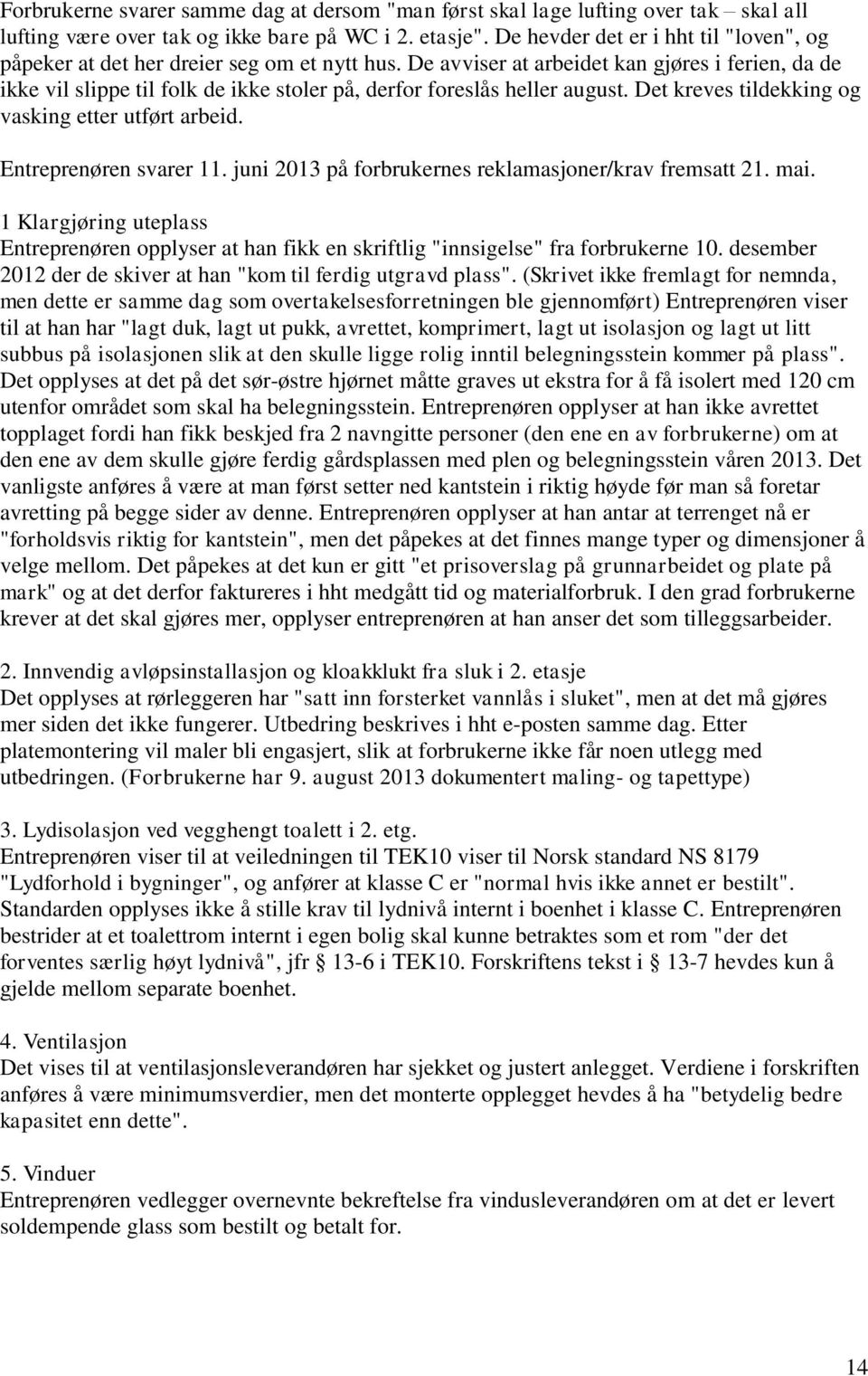 Forbrukerne svarer samme dag at dersom "man først skal lage lufting over tak – skal all lufting være over tak og ikke bare på WC i 2. etasje". De hevder det er i hht til "loven", og påpeker at det her dreier seg om et nytt hus. De avviser at arbeidet kan gjøres i ferien, da de ikke vil slippe til folk de ikke stoler på, derfor foreslås heller august. Det kreves tildekking og vasking etter utført arbeid.

Entreprenøren svarer 11. juni 2013 på forbrukernes reklamasjoner/krav fremsatt 21. mai.

1 Klargjøring uteplass
Entreprenøren opplyser at han fikk en skriftlig "innsigelse" fra forbrukerne 10. desember 2012 der de skiver at han "kom til ferdig utgravd plass". (Skrivet ikke fremlagt for nemnda, men dette er samme dag som overtakelsesforretningen ble gjennomført) Entreprenøren viser til at han har "lagt duk, lagt ut pukk, avrettet, komprimert, lagt ut isolasjon og lagt ut litt subbus på isolasjonen slik at den skulle ligge rolig inntil belegningsstein kommer på plass". Det opplyses at det på det sør-østre hjørnet måtte graves ut ekstra for å få isolert med 120 cm utenfor området som skal ha belegningsstein. Entreprenøren opplyser at han ikke avrettet topplaget fordi han fikk beskjed fra 2 navngitte personer (den ene en av forbrukerne) om at den ene av dem skulle gjøre ferdig gårdsplassen med plen og belegningsstein våren 2013. Det vanligste anføres å være at man først setter ned kantstein i riktig høyde før man så foretar avretting på begge sider av denne. Entreprenøren opplyser at han antar at terrenget nå er "forholdsvis riktig for kantstein", men det påpekes at det finnes mange typer og dimensjoner å velge mellom. Det påpekes at det kun er gitt "et prisoverslag på grunnarbeidet og plate på mark" og at det derfor faktureres i hht medgått tid og materialforbruk. I den grad forbrukerne krever at det skal gjøres mer, opplyser entreprenøren at han anser det som tilleggsarbeider.

2. Innvendig avløpsinstallasjon og kloakklukt fra sluk i 2. etasje
Det opplyses at rørleggeren har "satt inn forsterket vannlås i sluket", men at det må gjøres mer siden det ikke fungerer. Utbedring beskrives i hht e-posten samme dag. Etter platemontering vil maler bli engasjert, slik at forbrukerne ikke får noen utlegg med utbedringen. (Forbrukerne har 9. august 2013 dokumentert maling- og tapettype)

3. Lydisolasjon ved vegghengt toalett i 2. etg.
Entreprenøren viser til at veiledningen til TEK10 viser til Norsk standard NS 8179 "Lydforhold i bygninger", og anfører at klasse C er "normal hvis ikke annet er bestilt". Standarden opplyses ikke å stille krav til lydnivå internt i boenhet i klasse C. Entreprenøren bestrider at et toalettrom internt i egen bolig skal kunne betraktes som et rom "der det forventes særlig høyt lydnivå", jfr § 13-6 i TEK10. Forskriftens tekst i § 13-7 hevdes kun å gjelde mellom separate boenhet.

4. Ventilasjon
Det vises til at ventilasjonsleverandøren har sjekket og justert anlegget. Verdiene i forskriften anføres å være minimumsverdier, men det monterte opplegget hevdes å ha "betydelig bedre kapasitet enn dette".

5. Vinduer
Entreprenøren vedlegger overnevnte bekreftelse fra vindusleverandøren om at det er levert soldempende glass som bestilt og betalt for.

14